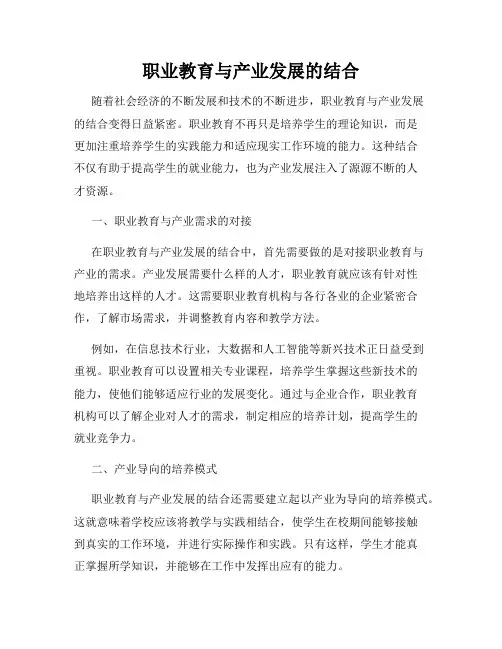 职业教育与产业发展的结合

随着社会经济的不断发展和技术的不断进步，职业教育与产业发展的结合变得日益紧密。职业教育不再只是培养学生的理论知识，而是更加注重培养学生的实践能力和适应现实工作环境的能力。这种结合不仅有助于提高学生的就业能力，也为产业发展注入了源源不断的人才资源。

一、职业教育与产业需求的对接

在职业教育与产业发展的结合中，首先需要做的是对接职业教育与产业的需求。产业发展需要什么样的人才，职业教育就应该有针对性地培养出这样的人才。这需要职业教育机构与各行各业的企业紧密合作，了解市场需求，并调整教育内容和教学方法。

例如，在信息技术行业，大数据和人工智能等新兴技术正日益受到重视。职业教育可以设置相关专业课程，培养学生掌握这些新技术的能力，使他们能够适应行业的发展变化。通过与企业合作，职业教育机构可以了解企业对人才的需求，制定相应的培养计划，提高学生的就业竞争力。

二、产业导向的培养模式

职业教育与产业发展的结合还需要建立起以产业为导向的培养模式。这就意味着学校应该将教学与实践相结合，使学生在校期间能够接触到真实的工作环境，并进行实际操作和实践。只有这样，学生才能真正掌握所学知识，并能够在工作中发挥出应有的能力。